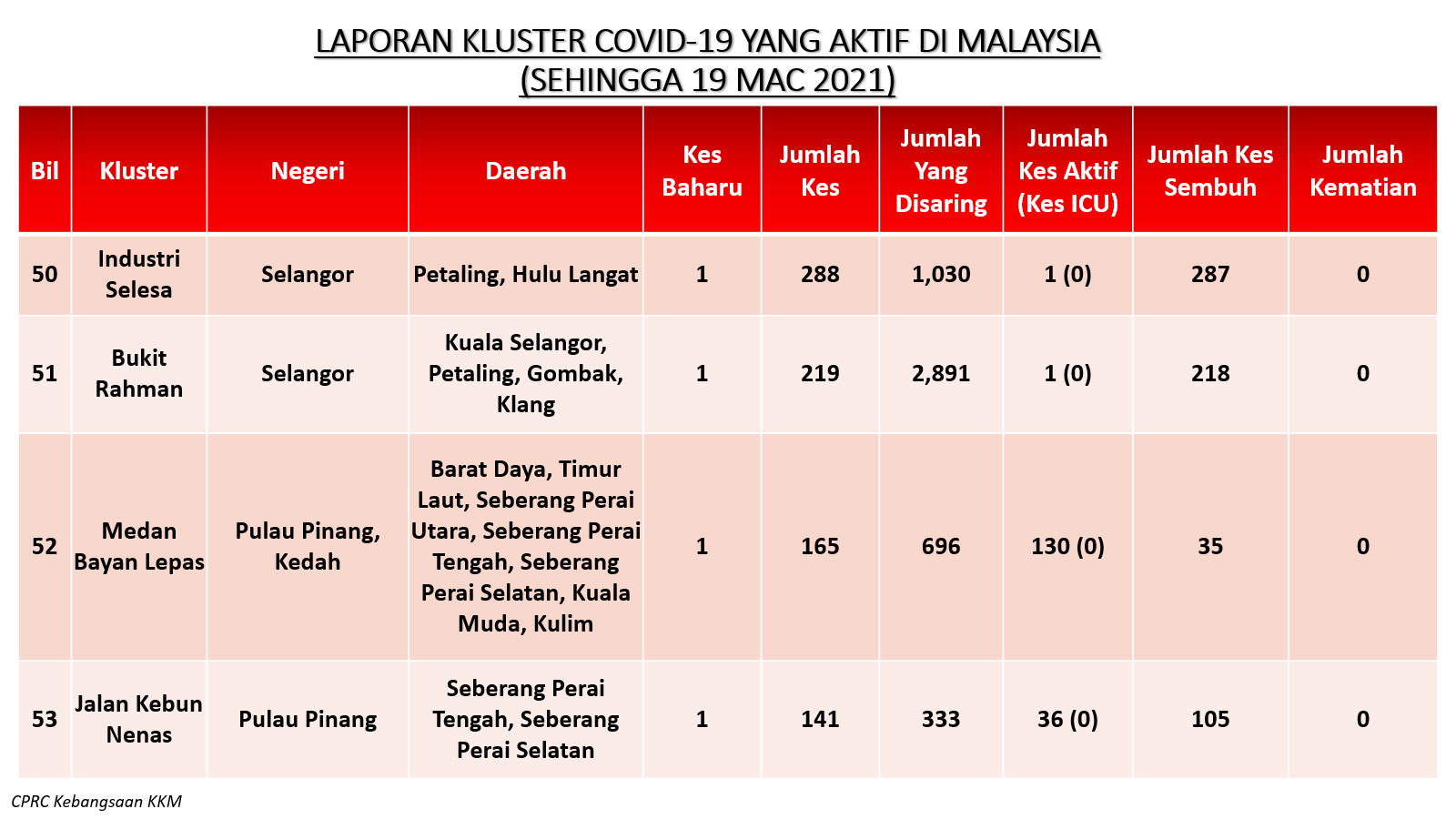 LAPORAN KLUSTER COVID-19 YANG AKTIF DI MALAYSIA
(SEHINGGA 19 MAC 2021)

| Bil | Kluster | Negeri | Daerah | Kes Baharu | Jumlah Kes | Jumlah Yang Disaring | Jumlah Kes Aktif (Kes ICU) | Jumlah Kes Sembuh | Jumlah Kematian |
|---|---|---|---|---|---|---|---|---|---|
| 50 | Industri Selesa | Selangor | Petaling, Hulu Langat | 1 | 288 | 1,030 | 1 (0) | 287 | 0 |
| 51 | Bukit Rahman | Selangor | Kuala Selangor, Petaling, Gombak, Klang | 1 | 219 | 2,891 | 1 (0) | 218 | 0 |
| 52 | Medan Bayan Lepas | Pulau Pinang, Kedah | Barat Daya, Timur Laut, Seberang Perai Utara, Seberang Perai Tengah, Seberang Perai Selatan, Kuala Muda, Kulim | 1 | 165 | 696 | 130 (0) | 35 | 0 |
| 53 | Jalan Kebun Nenas | Pulau Pinang | Seberang Perai Tengah, Seberang Perai Selatan | 1 | 141 | 333 | 36 (0) | 105 | 0 |

CPRC Kebangsaan KKM